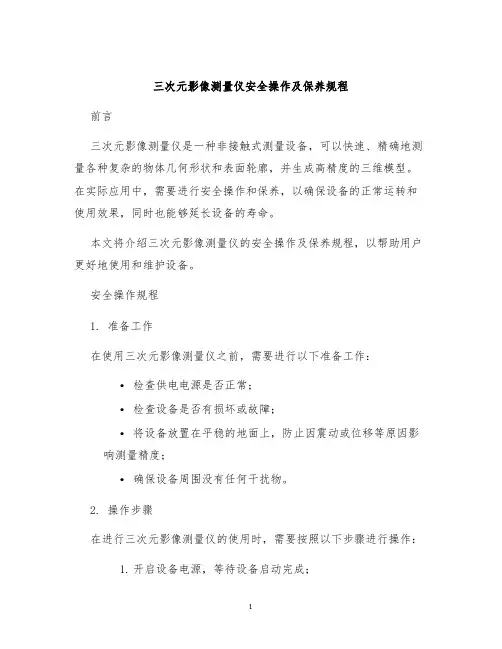 三次元影像测量仪安全操作及保养规程

前言

三次元影像测量仪是一种非接触式测量设备，可以快速、精确地测量各种复杂的物体几何形状和表面轮廓，并生成高精度的三维模型。在实际应用中，需要进行安全操作和保养，以确保设备的正常运转和使用效果，同时也能够延长设备的寿命。

本文将介绍三次元影像测量仪的安全操作及保养规程，以帮助用户更好地使用和维护设备。

安全操作规程

1. 准备工作

在使用三次元影像测量仪之前，需要进行以下准备工作：

• 检查供电电源是否正常；
• 检查设备是否有损坏或故障；
• 将设备放置在平稳的地面上，防止因震动或位移等原因影响测量精度；
• 确保设备周围没有任何干扰物。

2. 操作步骤

在进行三次元影像测量仪的使用时，需要按照以下步骤进行操作：

1. 开启设备电源，等待设备启动完成；

1